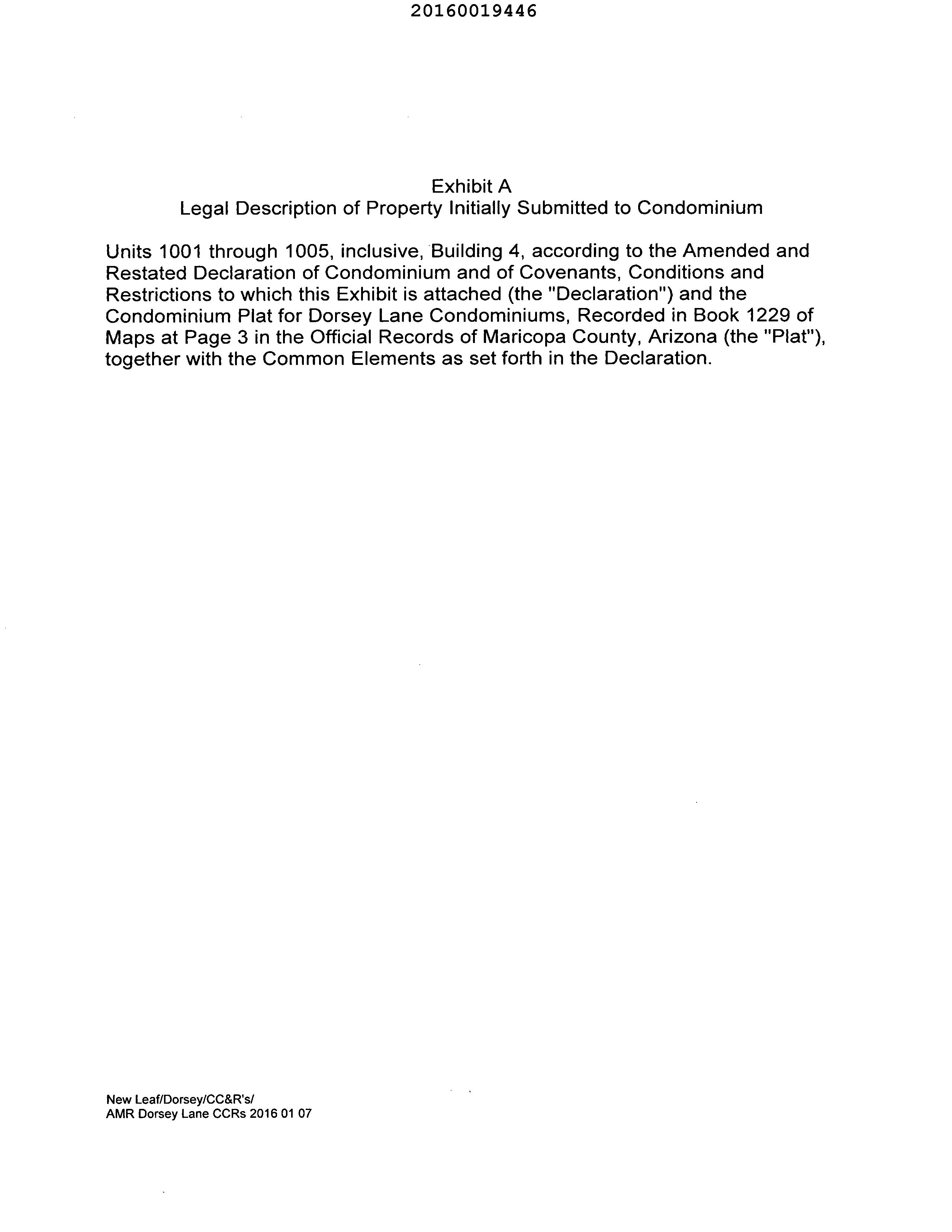 20160019446

Exhibit A
Legal Description of Property Initially Submitted to Condominium

Units 1001 through 1005, inclusive, Building 4, according to the Amended and Restated Declaration of Condominium and of Covenants, Conditions and Restrictions to which this Exhibit is attached (the "Declaration") and the Condominium Plat for Dorsey Lane Condominiums, Recorded in Book 1229 of Maps at Page 3 in the Official Records of Maricopa County, Arizona (the "Plat"), together with the Common Elements as set forth in the Declaration.

New Leaf/Dorsey/CC&R's/
AMR Dorsey Lane CCRs 2016 01 07